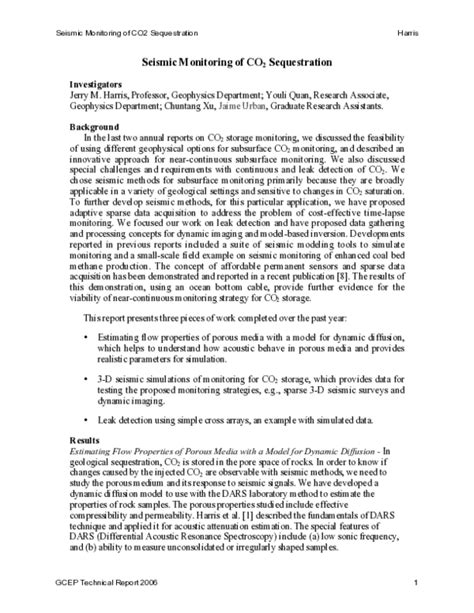 Seismic Monitoring of CO2 Sequestration Harris

Seismic Monitoring of $CO_2$ Sequestration

Investigators
Jerry M. Harris, Professor, Geophysics Department; Youli Quan, Research Associate, Geophysics Department; Chuntang Xu, Jaime Urban, Graduate Research Assistants.

Background
In the last two annual reports on $CO_2$ storage monitoring, we discussed the feasibility of using different geophysical options for subsurface $CO_2$ monitoring, and described an innovative approach for near-continuous subsurface monitoring. We also discussed special challenges and requirements with continuous and leak detection of $CO_2$. We chose seismic methods for subsurface monitoring primarily because they are broadly applicable in a variety of geological settings and sensitive to changes in $CO_2$ saturation. To further develop seismic methods, for this particular application, we have proposed adaptive sparse data acquisition to address the problem of cost-effective time-lapse monitoring. We focused our work on leak detection and have proposed data gathering and processing concepts for dynamic imaging and model-based inversion. Developments reported in previous reports included a suite of seismic modeling tools to simulate monitoring and a small-scale field example on seismic monitoring of enhanced coal bed methane production. The concept of affordable permanent sensors and sparse data acquisition has been demonstrated and reported in a recent publication [8]. The results of this demonstration, using an ocean bottom cable, provide further evidence for the viability of near-continuous monitoring strategy for $CO_2$ storage.

This report presents three pieces of work completed over the past year:

• Estimating flow properties of porous media with a model for dynamic diffusion, which helps to understand how acoustic behave in porous media and provides realistic parameters for simulation.

• 3-D seismic simulations of monitoring for $CO_2$ storage, which provides data for testing the proposed monitoring strategies, e.g., sparse 3-D seismic surveys and dynamic imaging.

• Leak detection using simple cross arrays, an example with simulated data.

Results
Estimating Flow Properties of Porous Media with a Model for Dynamic Diffusion - In geological sequestration, $CO_2$ is stored in the pore space of rocks. In order to know if changes caused by the injected $CO_2$ are observable with seismic methods, we need to study the porous medium and its response to seismic signals. We have developed a dynamic diffusion model to use with the DARS laboratory method to estimate the properties of rock samples. The porous properties studied include effective compressibility and permeability. Harris et al. [1] described the fundamentals of DARS technique and applied it for acoustic attenuation estimation. The special features of DARS (Differential Acoustic Resonance Spectroscopy) include (a) low sonic frequency, and (b) ability to measure unconsolidated or irregularly shaped samples.

GCEP Technical Report 2006 1